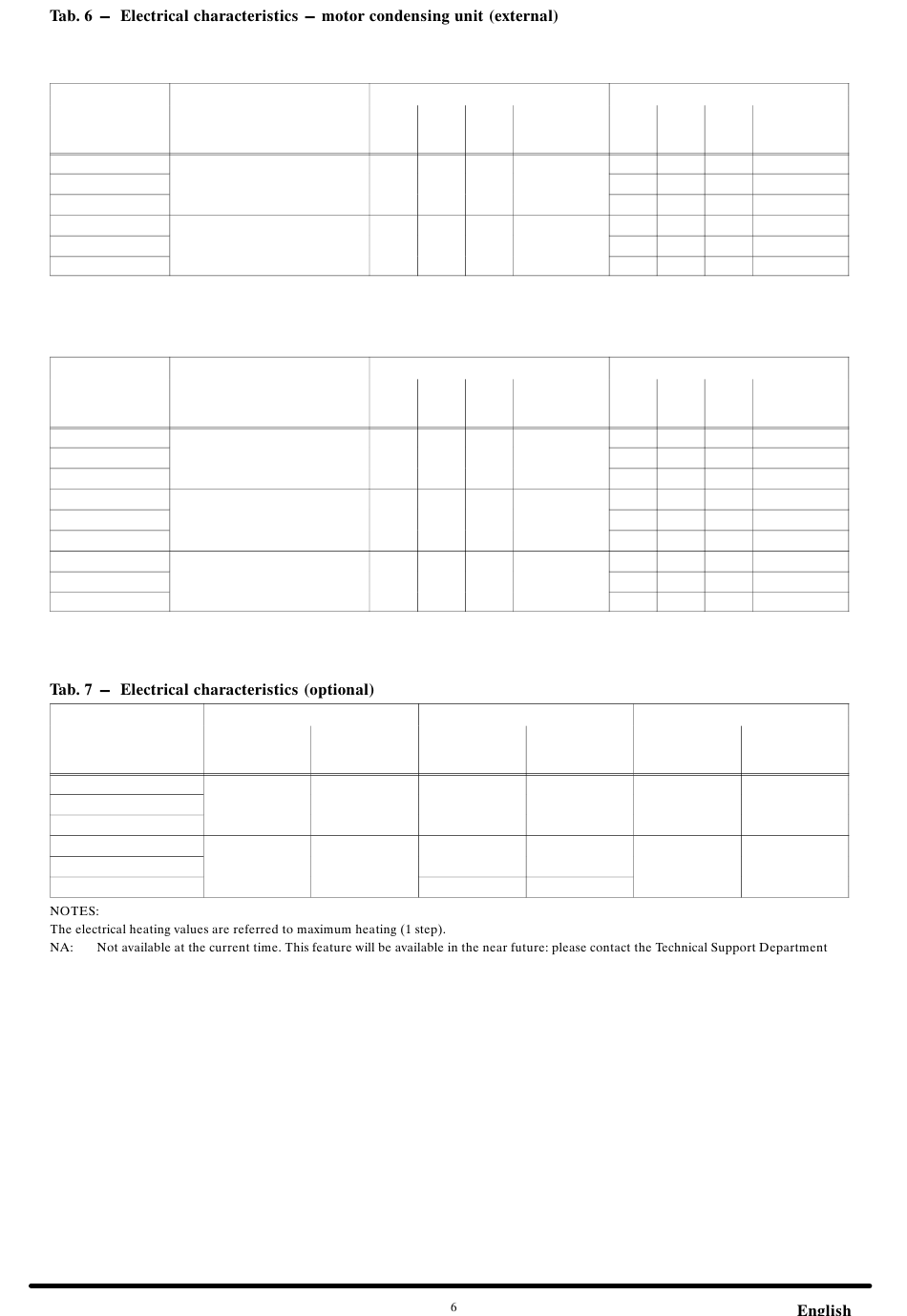 Tab. 6 – Electrical characteristics – motor condensing unit (external)

Tab. 7 – Electrical characteristics (optional)

NOTES:
The electrical heating values are referred to maximum heating (1 step).
NA: Not available at the current time. This feature will be available in the near future: please contact the Technical Support Department

6

English